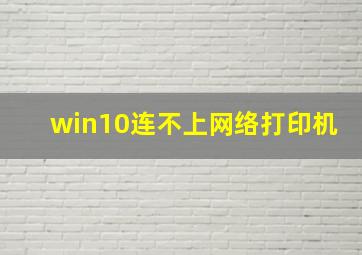 win10连不上网络打印机